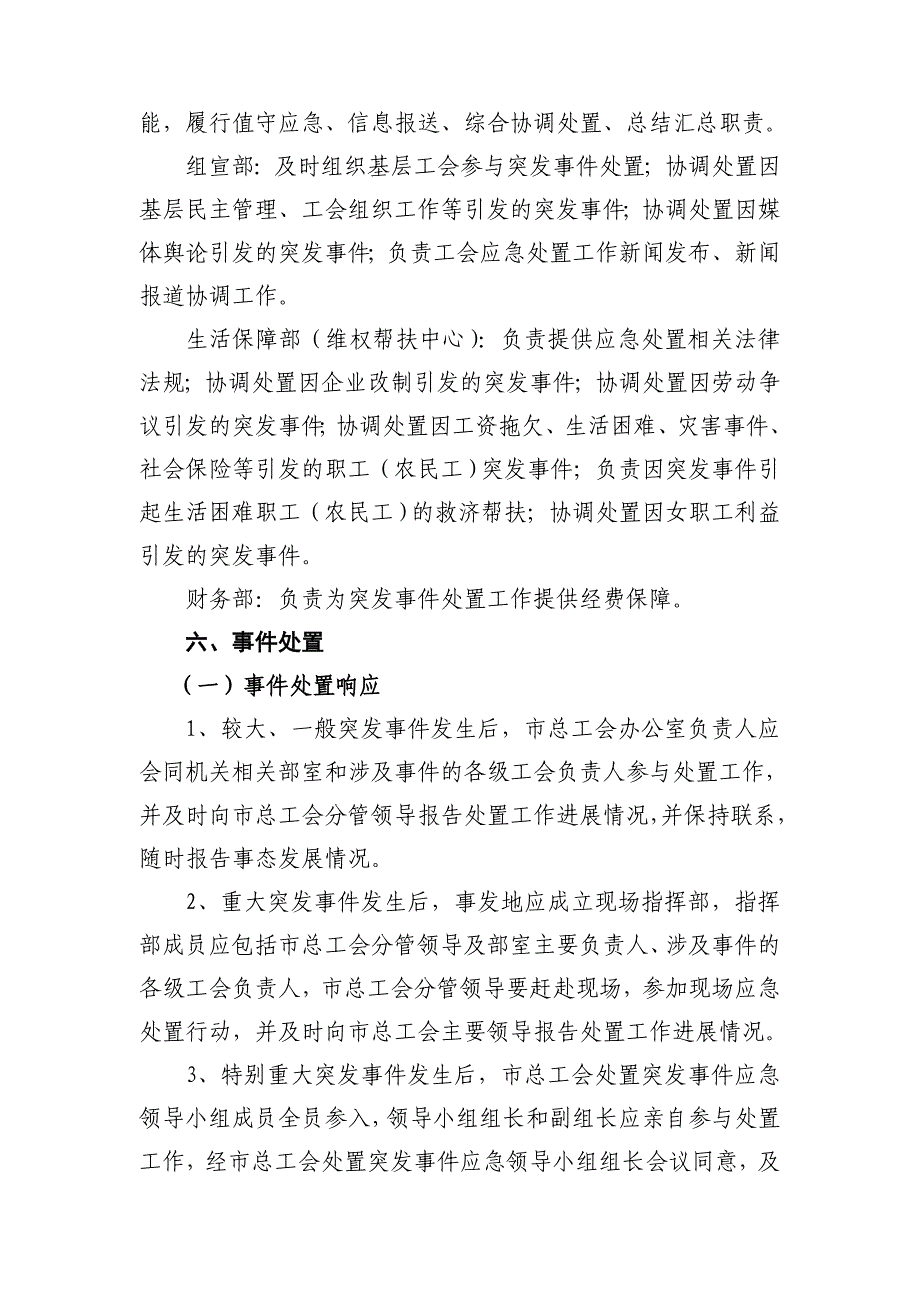 能，履行值守应急、信息报送、综合协调处置、总结汇总职责。

组宣部：及时组织基层工会参与突发事件处置；协调处置因基层民主管理、工会组织工作等引发的突发事件；协调处置因媒体舆论引发的突发事件；负责工会应急处置工作新闻发布、新闻报道协调工作。

生活保障部（维权帮扶中心）：负责提供应急处置相关法律法规；协调处置因企业改制引发的突发事件；协调处置因劳动争议引发的突发事件；协调处置因工资拖欠、生活困难、灾害事件、社会保险等引发的职工（农民工）突发事件；负责因突发事件引起生活困难职工（农民工）的救济帮扶；协调处置因女职工利益引发的突发事件。

财务部：负责为突发事件处置工作提供经费保障。

六、事件处置

（一）事件处置响应

1、较大、一般突发事件发生后，市总工会办公室负责人应会同机关相关部室和涉及事件的各级工会负责人参与处置工作，并及时向市总工会分管领导报告处置工作进展情况，并保持联系，随时报告事态发展情况。

2、重大突发事件发生后，事发地应成立现场指挥部，指挥部成员应包括市总工会分管领导及部室主要负责人、涉及事件的各级工会负责人，市总工会分管领导要赶赴现场，参加现场应急处置行动，并及时向市总工会主要领导报告处置工作进展情况。

3、特别重大突发事件发生后，市总工会处置突发事件应急领导小组成员全员参入，领导小组组长和副组长应亲自参与处置工作，经市总工会处置突发事件应急领导小组组长会议同意，及